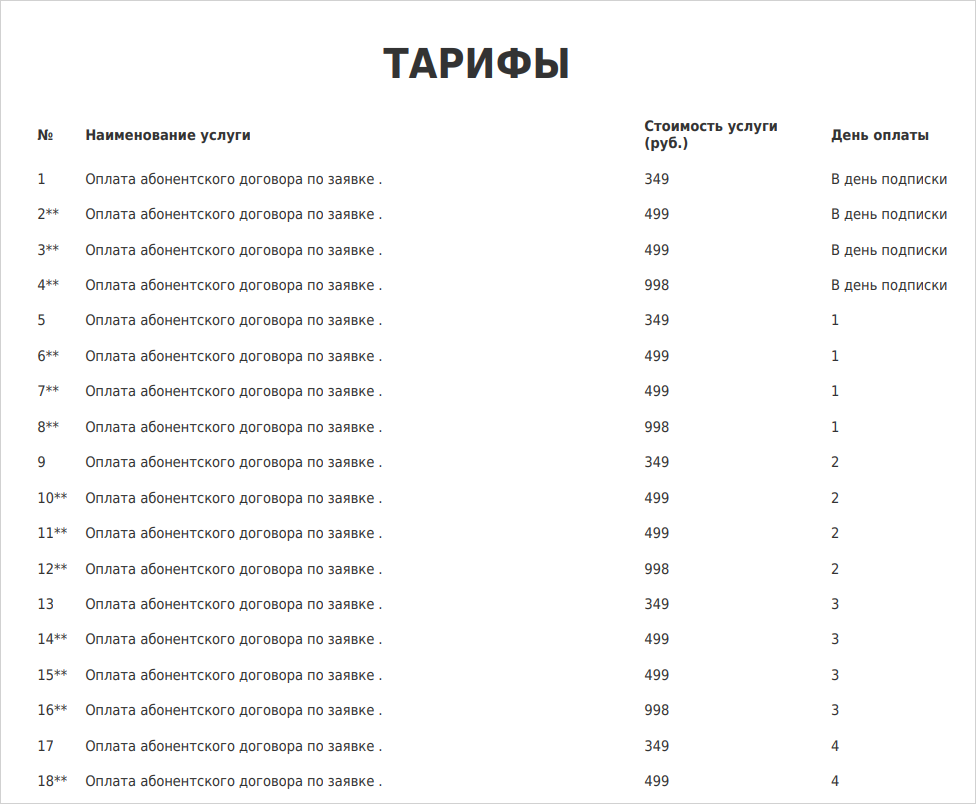 ТАРИФЫ

| № | Наименование услуги | Стоимость услуги (руб.) | День оплаты |
|---|---|---|---|
| 1 | Оплата абонентского договора по заявке . | 349 | В день подписки |
| 2** | Оплата абонентского договора по заявке . | 499 | В день подписки |
| 3** | Оплата абонентского договора по заявке . | 499 | В день подписки |
| 4** | Оплата абонентского договора по заявке . | 998 | В день подписки |
| 5 | Оплата абонентского договора по заявке . | 349 | 1 |
| 6** | Оплата абонентского договора по заявке . | 499 | 1 |
| 7** | Оплата абонентского договора по заявке . | 499 | 1 |
| 8** | Оплата абонентского договора по заявке . | 998 | 1 |
| 9 | Оплата абонентского договора по заявке . | 349 | 2 |
| 10** | Оплата абонентского договора по заявке . | 499 | 2 |
| 11** | Оплата абонентского договора по заявке . | 499 | 2 |
| 12** | Оплата абонентского договора по заявке . | 998 | 2 |
| 13 | Оплата абонентского договора по заявке . | 349 | 3 |
| 14** | Оплата абонентского договора по заявке . | 499 | 3 |
| 15** | Оплата абонентского договора по заявке . | 499 | 3 |
| 16** | Оплата абонентского договора по заявке . | 998 | 3 |
| 17 | Оплата абонентского договора по заявке . | 349 | 4 |
| 18** | Оплата абонентского договора по заявке . | 499 | 4 |